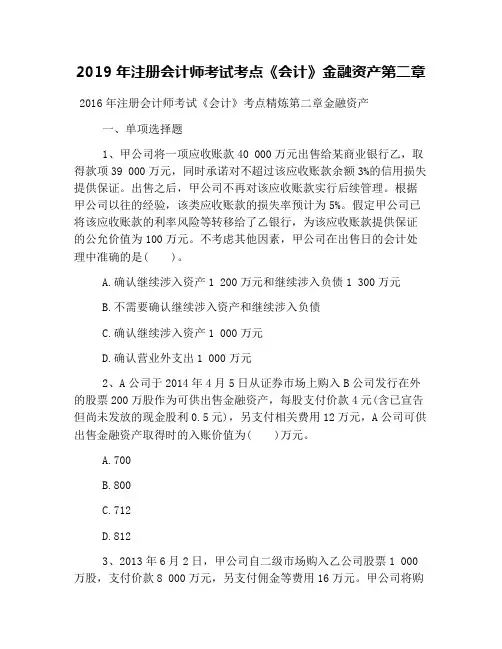 2019 年注册会计师考试考点《会计》金融资产第二章

2016 年注册会计师考试《会计》考点精炼第二章金融资产

一、单项选择题

1、甲公司将一项应收账款 40 000 万元出售给某商业银行乙，取得款项 39 000 万元，同时承诺对不超过该应收账款余额 3%的信用损失提供保证。出售之后，甲公司不再对该应收账款实行后续管理。根据甲公司以往的经验，该类应收账款的损失率预计为 5%。假定甲公司已将该应收账款的利率风险等转移给了乙银行，为该应收账款提供保证的公允价值为 100 万元。不考虑其他因素，甲公司在出售日的会计处理中准确的是(　　)。

A. 确认继续涉入资产 1 200 万元和继续涉入负债 1 300 万元

B. 不需要确认继续涉入资产和继续涉入负债

C. 确认继续涉入资产 1 000 万元

D. 确认营业外支出 1 000 万元

2、A 公司于 2014 年 4 月 5 日从证券市场上购入 B 公司发行在外的股票 200 万股作为可供出售金融资产，每股支付价款 4 元(含已宣告但尚未发放的现金股利 0.5 元)，另支付相关费用 12 万元，A 公司可供出售金融资产取得时的入账价值为(　　)万元。

A. 700

B. 800

C. 712

D. 812

3、2013 年 6 月 2 日，甲公司自二级市场购入乙公司股票 1 000 万股，支付价款 8 000 万元，另支付佣金等费用 16 万元。甲公司将购